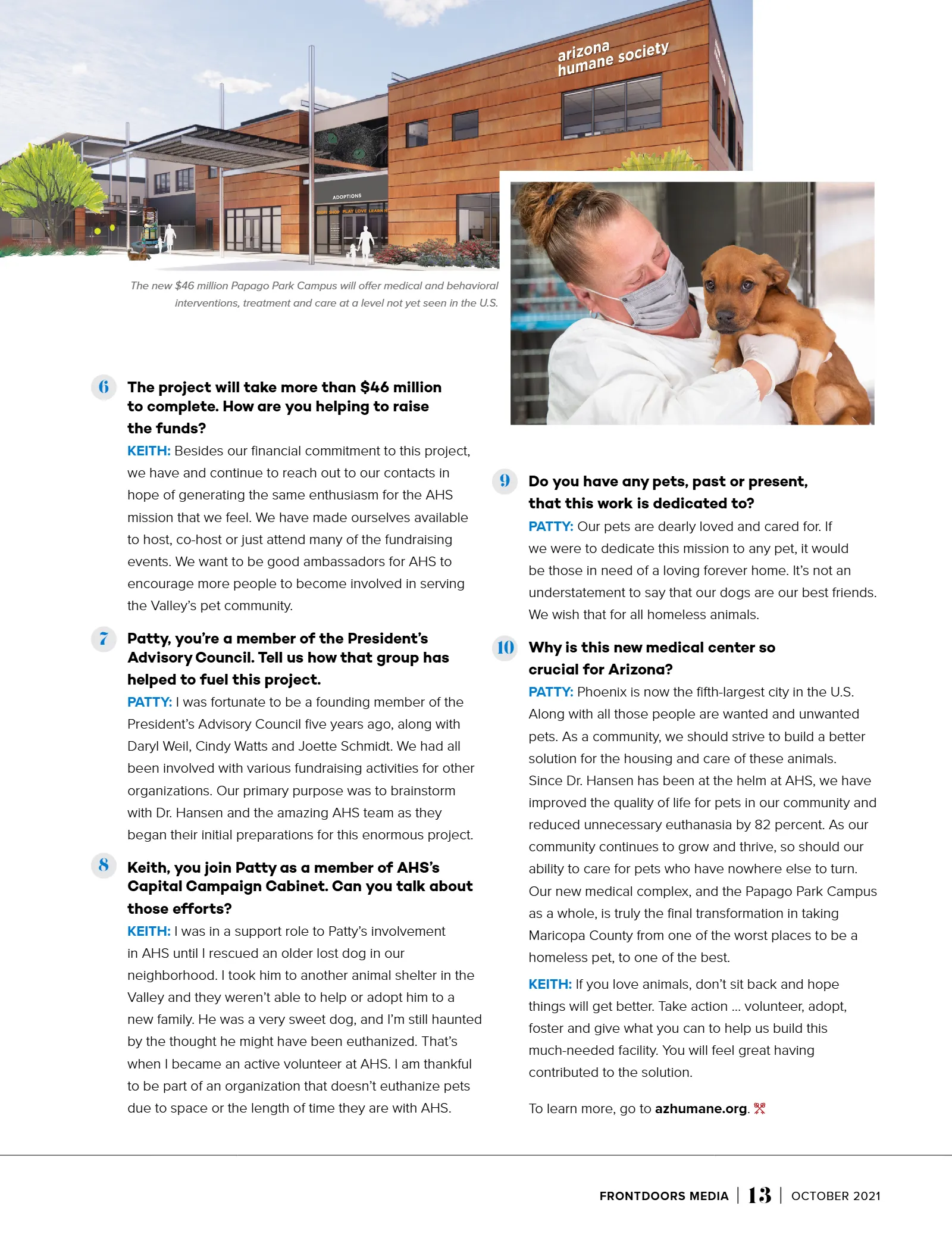 arizona humane society

ADOPTIONS

The new $46 million Papago Park Campus will offer medical and behavioral interventions, treatment and care at a level not yet seen in the U.S.

6 The project will take more than $46 million to complete. How are you helping to raise the funds?

KEITH: Besides our financial commitment to this project, we have and continue to reach out to our contacts in hope of generating the same enthusiasm for the AHS mission that we feel. We have made ourselves available to host, co-host or just attend many of the fundraising events. We want to be good ambassadors for AHS to encourage more people to become involved in serving the Valley's pet community.

7 Patty, you're a member of the President's Advisory Council. Tell us how that group has helped to fuel this project.

PATTY: I was fortunate to be a founding member of the President's Advisory Council five years ago, along with Daryl Weil, Cindy Watts and Joette Schmidt. We had all been involved with various fundraising activities for other organizations. Our primary purpose was to brainstorm with Dr. Hansen and the amazing AHS team as they began their initial preparations for this enormous project.

8 Keith, you join Patty as a member of AHS's Capital Campaign Cabinet. Can you talk about those efforts?

KEITH: I was in a support role to Patty's involvement in AHS until I rescued an older lost dog in our neighborhood. I took him to another animal shelter in the Valley and they weren't able to help or adopt him to a new family. He was a very sweet dog, and I'm still haunted by the thought he might have been euthanized. That's when I became an active volunteer at AHS. I am thankful to be part of an organization that doesn't euthanize pets due to space or the length of time they are with AHS.

9 Do you have any pets, past or present, that this work is dedicated to?

PATTY: Our pets are dearly loved and cared for. If we were to dedicate this mission to any pet, it would be those in need of a loving forever home. It's not an understatement to say that our dogs are our best friends. We wish that for all homeless animals.

10 Why is this new medical center so crucial for Arizona?

PATTY: Phoenix is now the fifth-largest city in the U.S. Along with all those people are wanted and unwanted pets. As a community, we should strive to build a better solution for the housing and care of these animals. Since Dr. Hansen has been at the helm at AHS, we have improved the quality of life for pets in our community and reduced unnecessary euthanasia by 82 percent. As our community continues to grow and thrive, so should our ability to care for pets who have nowhere else to turn. Our new medical complex, and the Papago Park Campus as a whole, is truly the final transformation in taking Maricopa County from one of the worst places to be a homeless pet, to one of the best.

KEITH: If you love animals, don't sit back and hope things will get better. Take action ... volunteer, adopt, foster and give what you can to help us build this much-needed facility. You will feel great having contributed to the solution.

To learn more, go to azhumane.org.

FRONTDOORS MEDIA | 13 | OCTOBER 2021